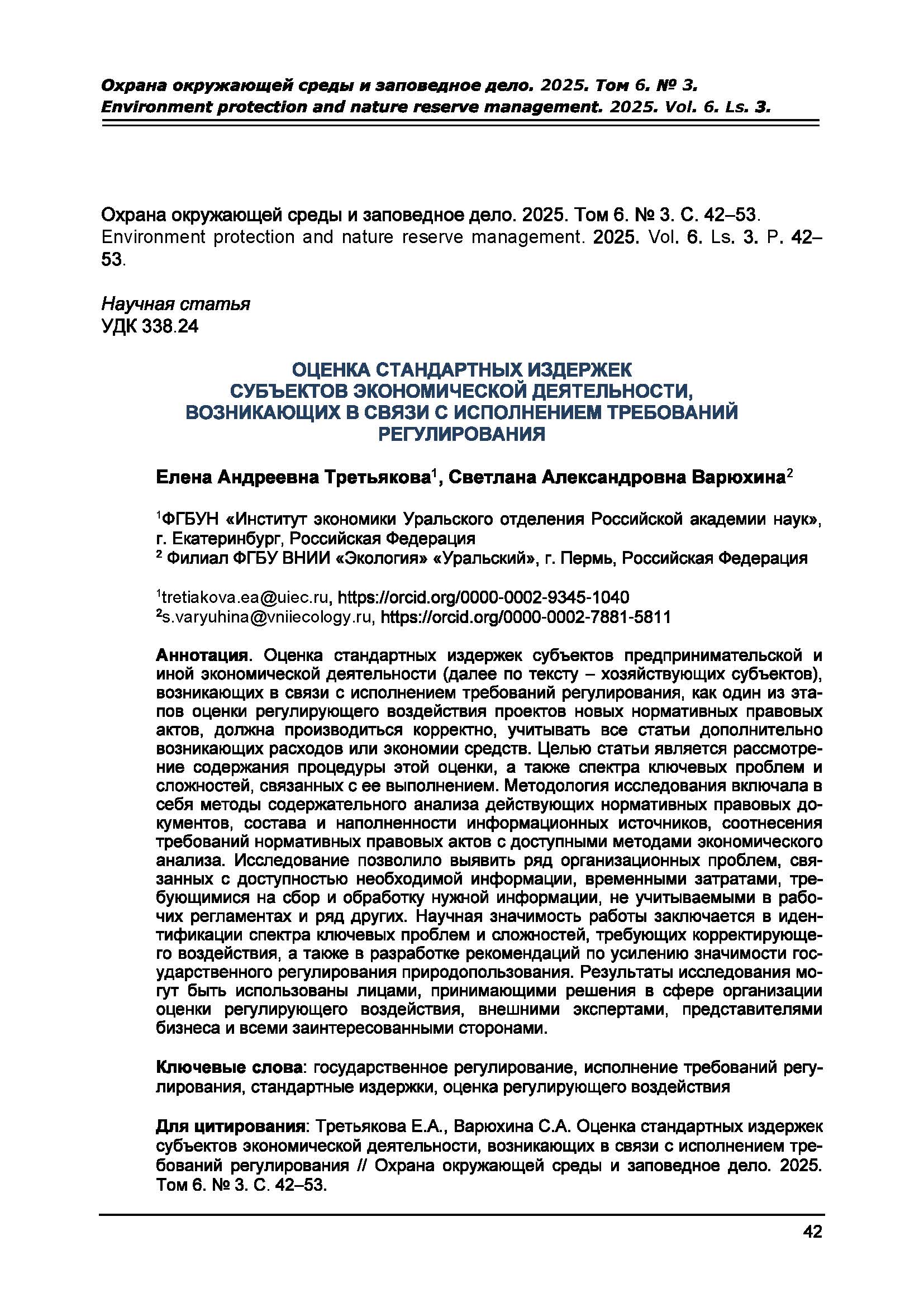 Охрана окружающей среды и заповедное дело. 2025. Том 6. № 3.
Environment protection and nature reserve management. 2025. Vol. 6. Ls. 3.

Охрана окружающей среды и заповедное дело. 2025. Том 6. № 3. С. 42–53.
Environment protection and nature reserve management. 2025. Vol. 6. Ls. 3. P. 42–53.

Научная статья
УДК 338.24

ОЦЕНКА СТАНДАРТНЫХ ИЗДЕРЖЕК СУБЪЕКТОВ ЭКОНОМИЧЕСКОЙ ДЕЯТЕЛЬНОСТИ, ВОЗНИКАЮЩИХ В СВЯЗИ С ИСПОЛНЕНИЕМ ТРЕБОВАНИЙ РЕГУЛИРОВАНИЯ

Елена Андреевна Третьякова$^1$, Светлана Александровна Варюхина$^2$

$^1$ФГБУН «Институт экономики Уральского отделения Российской академии наук», г. Екатеринбург, Российская Федерация
$^2$ Филиал ФГБУ ВНИИ «Экология» «Уральский», г. Пермь, Российская Федерация

$^1$tretiakova.ea@uiec.ru, https://orcid.org/0000-0002-9345-1040
$^2$s.varyuhina@vniiecology.ru, https://orcid.org/0000-0002-7881-5811

Аннотация. Оценка стандартных издержек субъектов предпринимательской и иной экономической деятельности (далее по тексту – хозяйствующих субъектов), возникающих в связи с исполнением требований регулирования, как один из этапов оценки регулирующего воздействия проектов новых нормативных правовых актов, должна производиться корректно, учитывать все статьи дополнительно возникающих расходов или экономии средств. Целью статьи является рассмотрение содержания процедуры этой оценки, а также спектра ключевых проблем и сложностей, связанных с ее выполнением. Методология исследования включала в себя методы содержательного анализа действующих нормативных правовых документов, состава и наполненности информационных источников, соотнесения требований нормативных правовых актов с доступными методами экономического анализа. Исследование позволило выявить ряд организационных проблем, связанных с доступностью необходимой информации, временными затратами, требующимися на сбор и обработку нужной информации, не учитываемыми в рабочих регламентах и ряд других. Научная значимость работы заключается в идентификации спектра ключевых проблем и сложностей, требующих корректирующего воздействия, а также в разработке рекомендаций по усилению значимости государственного регулирования природопользования. Результаты исследования могут быть использованы лицами, принимающими решения в сфере организации оценки регулирующего воздействия, внешними экспертами, представителями бизнеса и всеми заинтересованными сторонами.

Ключевые слова: государственное регулирование, исполнение требований регулирования, стандартные издержки, оценка регулирующего воздействия

Для цитирования: Третьякова Е.А., Варюхина С.А. Оценка стандартных издержек субъектов экономической деятельности, возникающих в связи с исполнением требований регулирования // Охрана окружающей среды и заповедное дело. 2025. Том 6. № 3. С. 42–53.

42